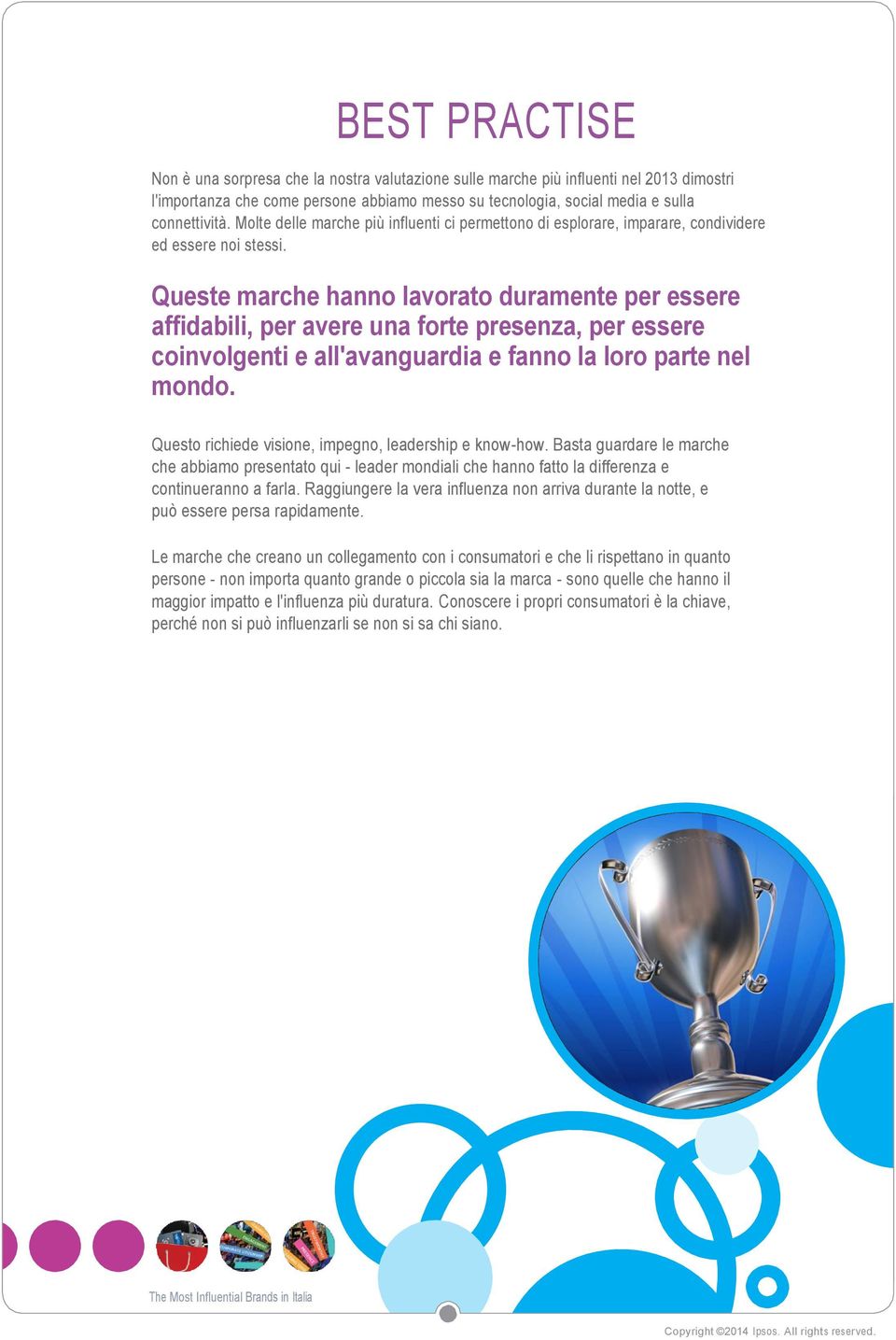 BEST PRACTISE

Non è una sorpresa che la nostra valutazione sulle marche più influenti nel 2013 dimostri l'importanza che come persone abbiamo messo su tecnologia, social media e sulla connettività. Molte delle marche più influenti ci permettono di esplorare, imparare, condividere ed essere noi stessi.

Queste marche hanno lavorato duramente per essere affidabili, per avere una forte presenza, per essere coinvolgenti e all'avanguardia e fanno la loro parte nel mondo.

Questo richiede visione, impegno, leadership e know-how. Basta guardare le marche che abbiamo presentato qui - leader mondiali che hanno fatto la differenza e continueranno a farla. Raggiungere la vera influenza non arriva durante la notte, e può essere persa rapidamente.

Le marche che creano un collegamento con i consumatori e che li rispettano in quanto persone - non importa quanto grande o piccola sia la marca - sono quelle che hanno il maggior impatto e l'influenza più duratura. Conoscere i propri consumatori è la chiave, perché non si può influenzarli se non si sa chi siano.

The Most Influential Brands in Italia

Copyright ©2014 Ipsos. All rights reserved.